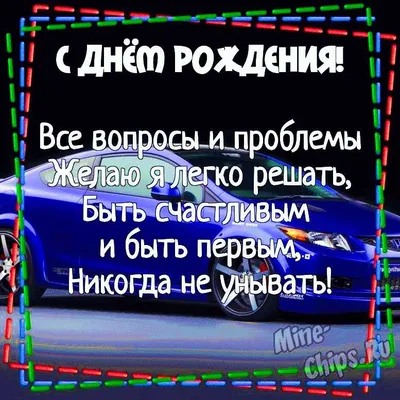 С ДНЁМ РОЖДЕНИЯ!

Все вопросы и проблемы
Желаю я легко решать,
Быть счастливым
и быть первым,
Никогда не унывать!

Mine-Chips.Ru